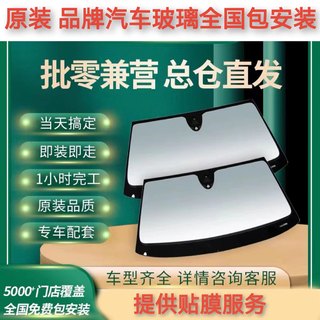 原装 品牌汽车玻璃全国包安装

批零兼营 总仓直发

当天搞定

即装即走

1小时完工

原装品质

专车配套

车型齐全 详情咨询客服

5000⁺门店覆盖
全国免费包安装

提供贴膜服务